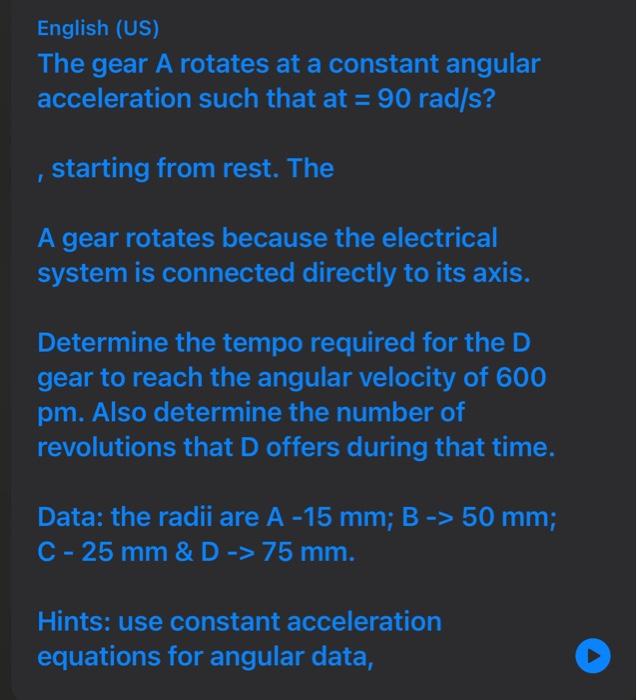 English (US)

The gear A rotates at a constant angular acceleration such that at = 90 rad/s?

, starting from rest. The

A gear rotates because the electrical system is connected directly to its axis.

Determine the tempo required for the D gear to reach the angular velocity of 600 pm. Also determine the number of revolutions that D offers during that time.

Data: the radii are A -15 mm; B -> 50 mm; C - 25 mm & D -> 75 mm.

Hints: use constant acceleration equations for angular data,